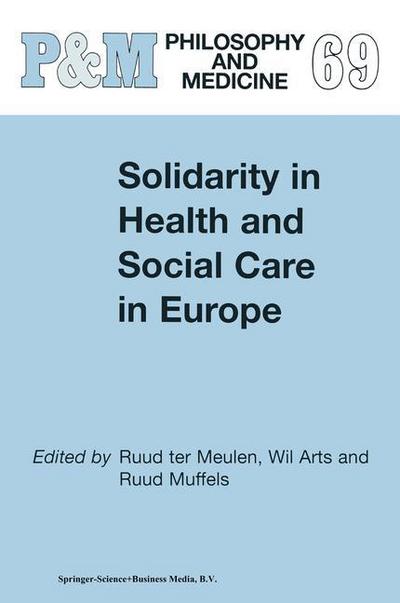 P&M PHILOSOPHY AND MEDICINE 69

Solidarity in Health and Social Care in Europe

Edited by Ruud ter Meulen, Wil Arts and Ruud Muffels

Springer-Science+Business Media, B.V.